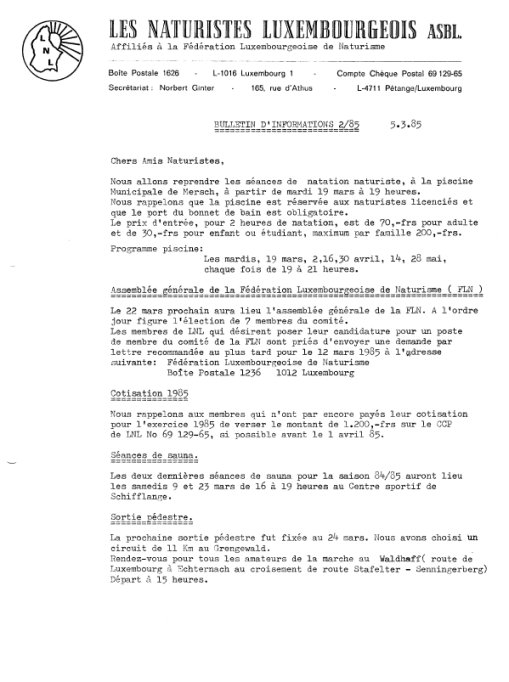 L N L

LES NATURISTES LUXEMBOURGEOIS ASBL.
Affiliés à la Fédération Luxembourgeoise de Naturisme

Boîte Postale 1626 - L-1016 Luxembourg 1 - Compte Chèque Postal 69 129-65
Secrétariat : Norbert Ginter - 165, rue d'Athus - L-4711 Pétange/Luxembourg

BULLETIN D'INFORMATIONS 2/85 5.3.85

Chers Amis Naturistes,

Nous allons reprendre les séances de natation naturiste, à la piscine Municipale de Mersch, à partir de mardi 19 mars à 19 heures.
Nous rappelons que la piscine est réservée aux naturistes licenciés et que le port du bonnet de bain est obligatoire.
Le prix d'entrée, pour 2 heures de natation, est de 70,-frs pour adulte et de 30,-frs pour enfant ou étudiant, maximum par famille 200,-frs.

Programme piscine:
Les mardis, 19 mars, 2,16,30 avril, 14, 28 mai, chaque fois de 19 à 21 heures.

Assemblée générale de la Fédération Luxembourgeoise de Naturisme ( FLN )

Le 22 mars prochain aura lieu l'assemblée générale de la FLN. A l'ordre jour figure l'élection de 7 membres du comité.
Les membres de LNL qui désirent poser leur candidature pour un poste de membre du comité de la FLN sont priés d'envoyer une demande par lettre recommandée au plus tard pour le 12 mars 1985 à l'adresse suivante: Fédération Luxembourgeoise de Naturisme
Boîte Postale 1236 1012 Luxembourg

Cotisation 1985

Nous rappelons aux membres qui n'ont par encore payés leur cotisation pour l'exercice 1985 de verser le montant de 1.200,-frs sur le CCP de LNL No 69 129-65, si possible avant le 1 avril 85.

Séances de sauna.

Les deux dernières séances de sauna pour la saison 84/85 auront lieu les samedis 9 et 23 mars de 16 à 19 heures au Centre sportif de Schifflange.

Sortie pédestre.

La prochaine sortie pédestre fut fixée au 24 mars. Nous avons choisi un circuit de 11 Km au Grengewald.
Rendez-vous pour tous les amateurs de la marche au Waldhaff( route de Luxembourg à Echternach au croisement de route Stafelter - Senningerberg)
Départ à 15 heures.